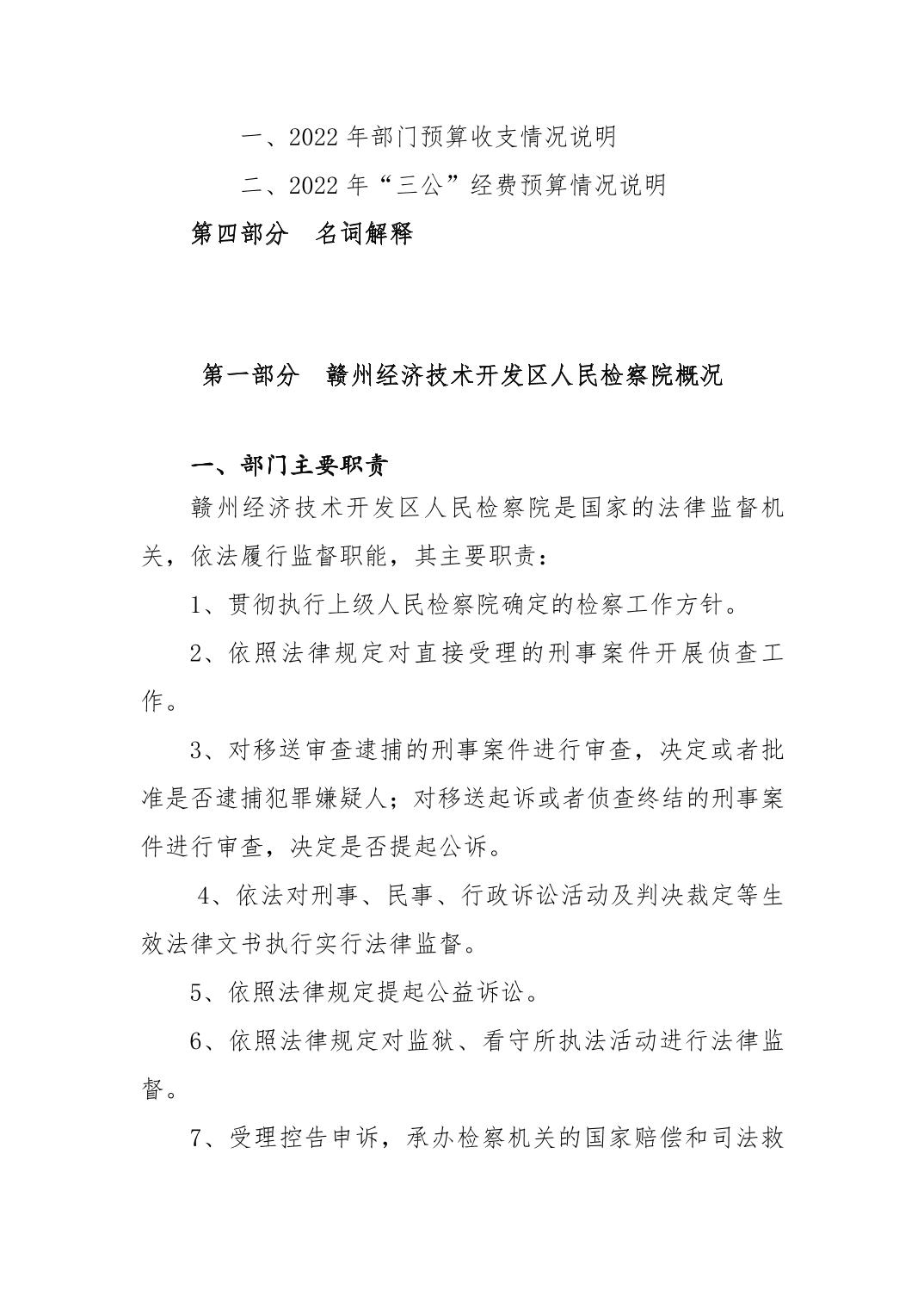 一、2022 年部门预算收支情况说明

二、2022 年“三公”经费预算情况说明

第四部分　名词解释

第一部分　赣州经济技术开发区人民检察院概况

一、部门主要职责

赣州经济技术开发区人民检察院是国家的法律监督机关，依法履行监督职能，其主要职责：

1、贯彻执行上级人民检察院确定的检察工作方针。

2、依照法律规定对直接受理的刑事案件开展侦查工作。

3、对移送审查逮捕的刑事案件进行审查，决定或者批准是否逮捕犯罪嫌疑人；对移送起诉或者侦查终结的刑事案件进行审查，决定是否提起公诉。

4、依法对刑事、民事、行政诉讼活动及判决裁定等生效法律文书执行实行法律监督。

5、依照法律规定提起公益诉讼。

6、依照法律规定对监狱、看守所执法活动进行法律监督。

7、受理控告申诉，承办检察机关的国家赔偿和司法救